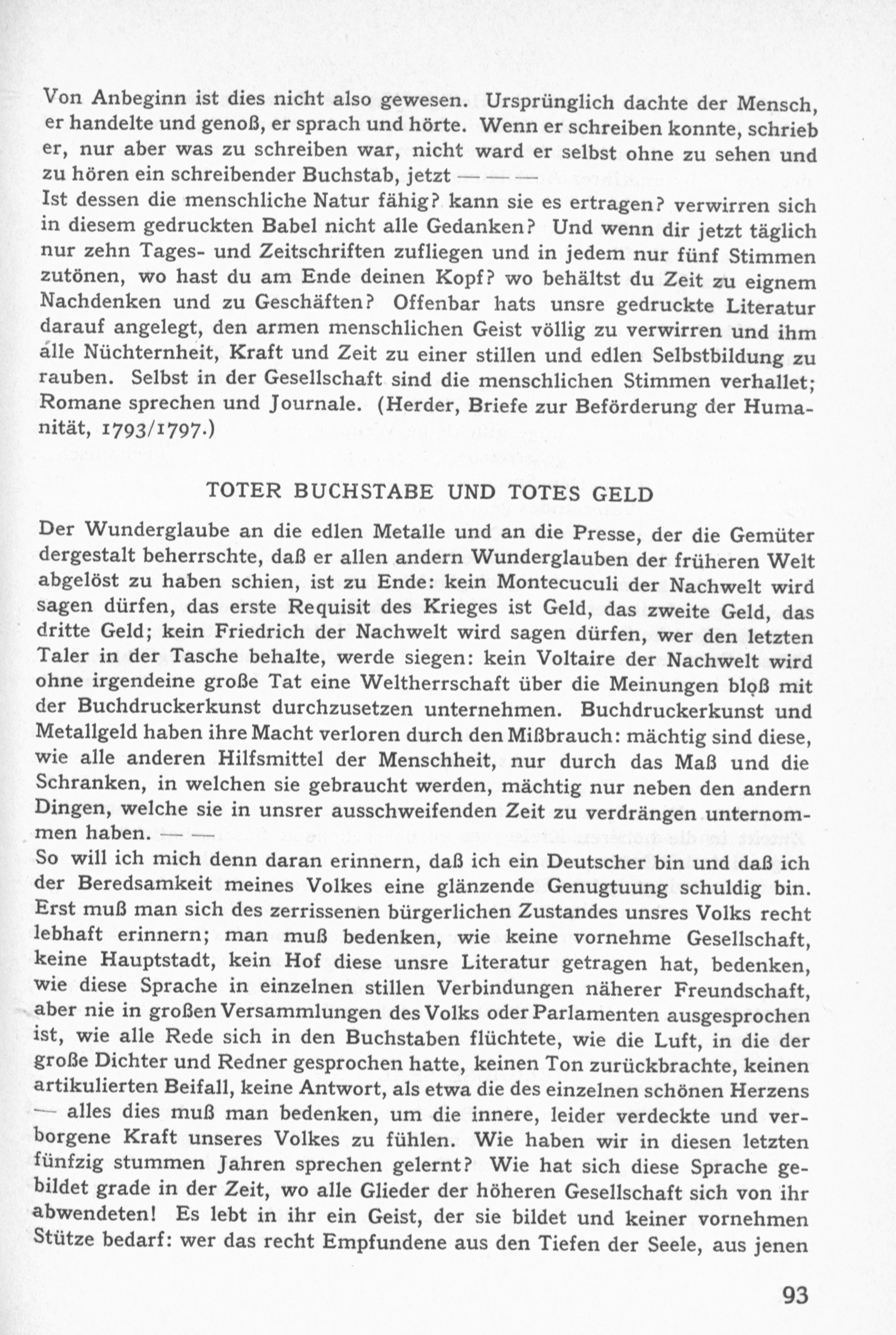 Von Anbeginn ist dies nicht also gewesen. Ursprünglich dachte der Mensch, er handelte und genoß, er sprach und hörte. Wenn er schreiben konnte, schrieb er, nur aber was zu schreiben war, nicht ward er selbst ohne zu sehen und zu hören ein schreibender Buchstab, jetzt — — —
Ist dessen die menschliche Natur fähig? kann sie es ertragen? verwirren sich in diesem gedruckten Babel nicht alle Gedanken? Und wenn dir jetzt täglich nur zehn Tages- und Zeitschriften zufliegen und in jedem nur fünf Stimmen zutönen, wo hast du am Ende deinen Kopf? wo behältst du Zeit zu eignem Nachdenken und zu Geschäften? Offenbar hats unsre gedruckte Literatur darauf angelegt, den armen menschlichen Geist völlig zu verwirren und ihm alle Nüchternheit, Kraft und Zeit zu einer stillen und edlen Selbstbildung zu rauben. Selbst in der Gesellschaft sind die menschlichen Stimmen verhallet; Romane sprechen und Journale. (Herder, Briefe zur Beförderung der Humanität, 1793/1797.)

TOTER BUCHSTABE UND TOTES GELD

Der Wunderglaube an die edlen Metalle und an die Presse, der die Gemüter dergestalt beherrschte, daß er allen andern Wunderglauben der früheren Welt abgelöst zu haben schien, ist zu Ende: kein Montecuculi der Nachwelt wird sagen dürfen, das erste Requisit des Krieges ist Geld, das zweite Geld, das dritte Geld; kein Friedrich der Nachwelt wird sagen dürfen, wer den letzten Taler in der Tasche behalte, werde siegen: kein Voltaire der Nachwelt wird ohne irgendeine große Tat eine Weltherrschaft über die Meinungen bloß mit der Buchdruckerkunst durchzusetzen unternehmen. Buchdruckerkunst und Metallgeld haben ihre Macht verloren durch den Mißbrauch: mächtig sind diese, wie alle anderen Hilfsmittel der Menschheit, nur durch das Maß und die Schranken, in welchen sie gebraucht werden, mächtig nur neben den andern Dingen, welche sie in unsrer ausschweifenden Zeit zu verdrängen unternommen haben. — —
So will ich mich denn daran erinnern, daß ich ein Deutscher bin und daß ich der Beredsamkeit meines Volkes eine glänzende Genugtuung schuldig bin. Erst muß man sich des zerrissenen bürgerlichen Zustandes unsres Volks recht lebhaft erinnern; man muß bedenken, wie keine vornehme Gesellschaft, keine Hauptstadt, kein Hof diese unsre Literatur getragen hat, bedenken, wie diese Sprache in einzelnen stillen Verbindungen näherer Freundschaft, aber nie in großen Versammlungen des Volks oder Parlamenten ausgesprochen ist, wie alle Rede sich in den Buchstaben flüchtete, wie die Luft, in die der große Dichter und Redner gesprochen hatte, keinen Ton zurückbrachte, keinen artikulierten Beifall, keine Antwort, als etwa die des einzelnen schönen Herzens — alles dies muß man bedenken, um die innere, leider verdeckte und verborgene Kraft unseres Volkes zu fühlen. Wie haben wir in diesen letzten fünfzig stummen Jahren sprechen gelernt? Wie hat sich diese Sprache gebildet grade in der Zeit, wo alle Glieder der höheren Gesellschaft sich von ihr abwendeten! Es lebt in ihr ein Geist, der sie bildet und keiner vornehmen Stütze bedarf: wer das recht Empfundene aus den Tiefen der Seele, aus jenen

93